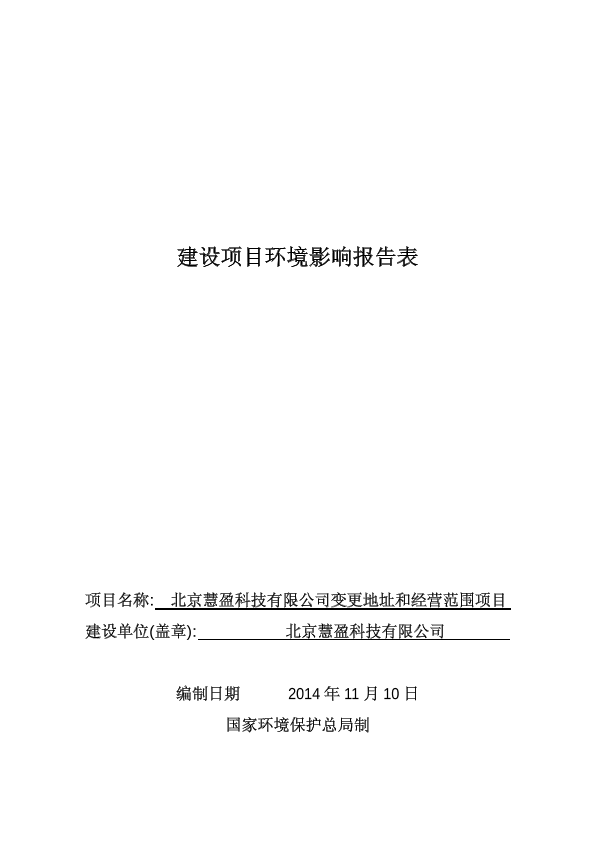 建设项目环境影响报告表

项目名称: 北京慧盈科技有限公司变更地址和经营范围项目

建设单位(盖章): 北京慧盈科技有限公司

编制日期 2014 年 11 月 10 日

国家环境保护总局制